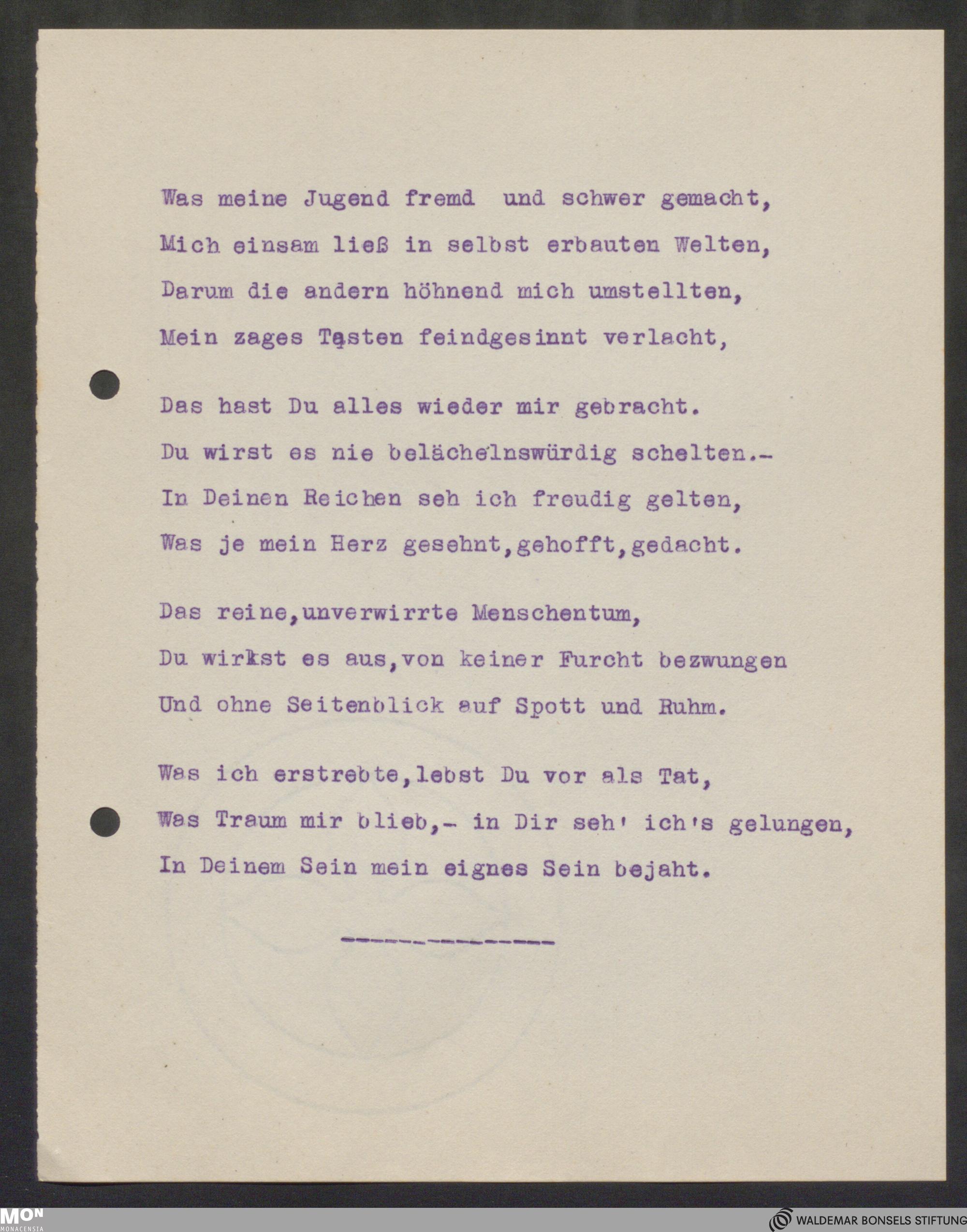 Was meine Jugend fremd und schwer gemacht,
Mich einsam ließ in selbst erbauten Welten,
Darum die andern höhnend mich umstellten,
Mein zages Tasten feindgesinnt verlacht,

Das hast Du alles wieder mir gebracht.
Du wirst es nie belächelnswürdig schelten.-
In Deinen Reichen seh ich freudig gelten,
Was je mein Herz gesehnt,gehofft,gedacht.

Das reine,unverwirrte Menschentum,
Du wirkst es aus,von keiner Furcht bezwungen
Und ohne Seitenblick auf Spott und Ruhm.

Was ich erstrebte,lebst Du vor als Tat,
Was Traum mir blieb,- in Dir seh' ich's gelungen,
In Deinem Sein mein eignes Sein bejaht.

---------------

MON
MONACENSIA

WALDEMAR BONSELS STIFTUNG